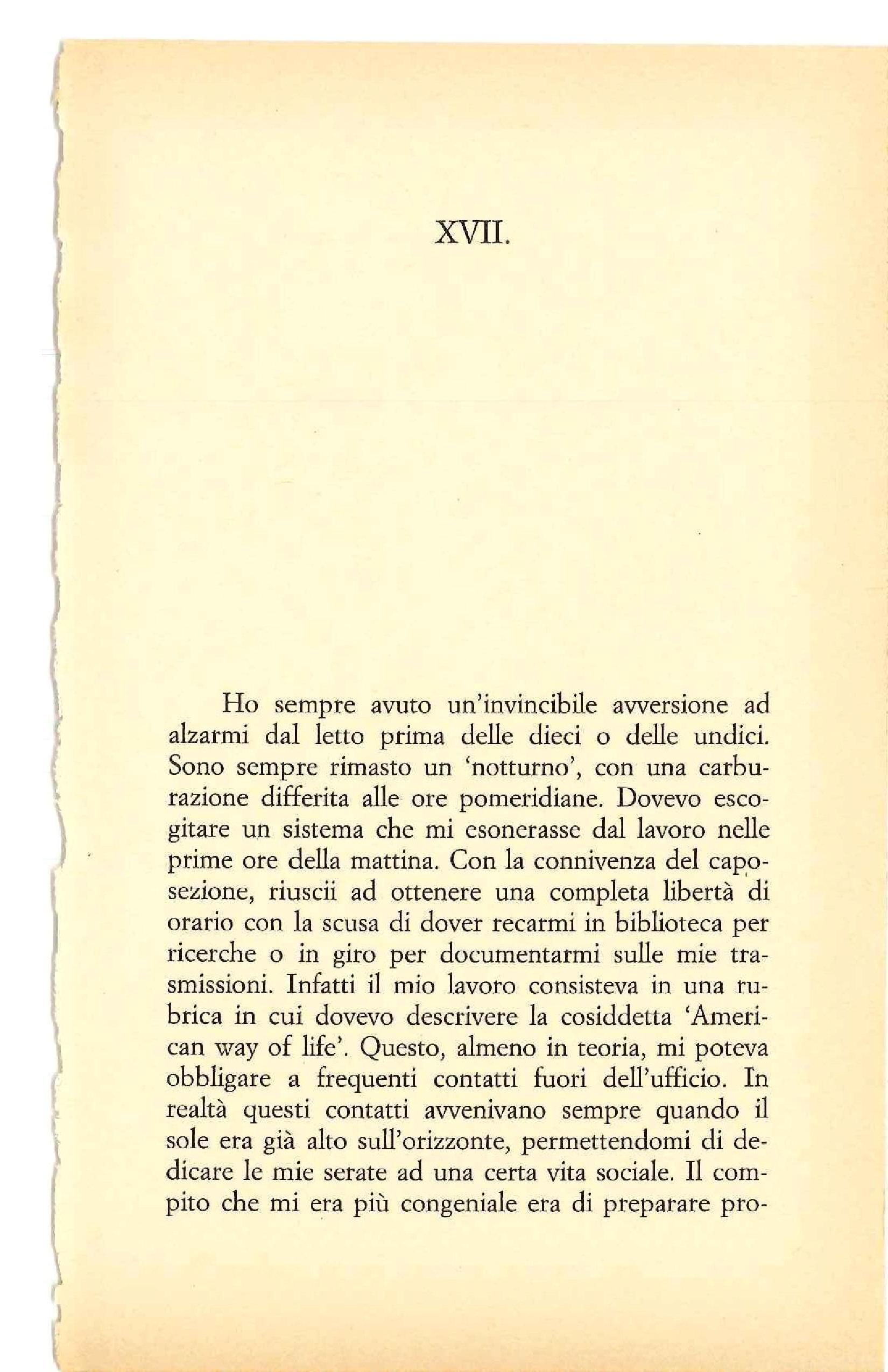 XVII.

Ho sempre avuto un'invincibile avversione ad alzarmi dal letto prima delle dieci o delle undici. Sono sempre rimasto un 'notturno', con una carburazione differita alle ore pomeridiane. Dovevo escogitare un sistema che mi esonerasse dal lavoro nelle prime ore della mattina. Con la connivenza del caposezione, riuscii ad ottenere una completa libertà di orario con la scusa di dover recarmi in biblioteca per ricerche o in giro per documentarmi sulle mie trasmissioni. Infatti il mio lavoro consisteva in una rubrica in cui dovevo descrivere la cosiddetta 'American way of life'. Questo, almeno in teoria, mi poteva obbligare a frequenti contatti fuori dell'ufficio. In realtà questi contatti avvenivano sempre quando il sole era già alto sull'orizzonte, permettendomi di dedicare le mie serate ad una certa vita sociale. Il compito che mi era più congeniale era di preparare pro-